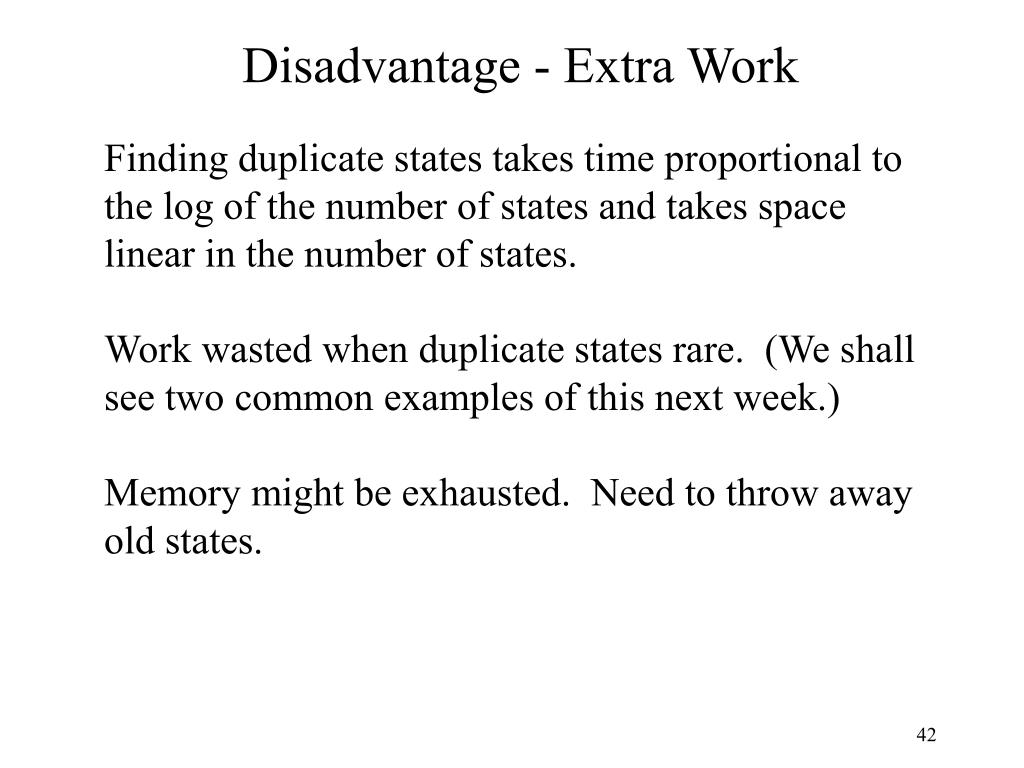 Disadvantage - Extra Work

Finding duplicate states takes time proportional to the log of the number of states and takes space linear in the number of states.

Work wasted when duplicate states rare. (We shall see two common examples of this next week.)

Memory might be exhausted. Need to throw away old states.

42